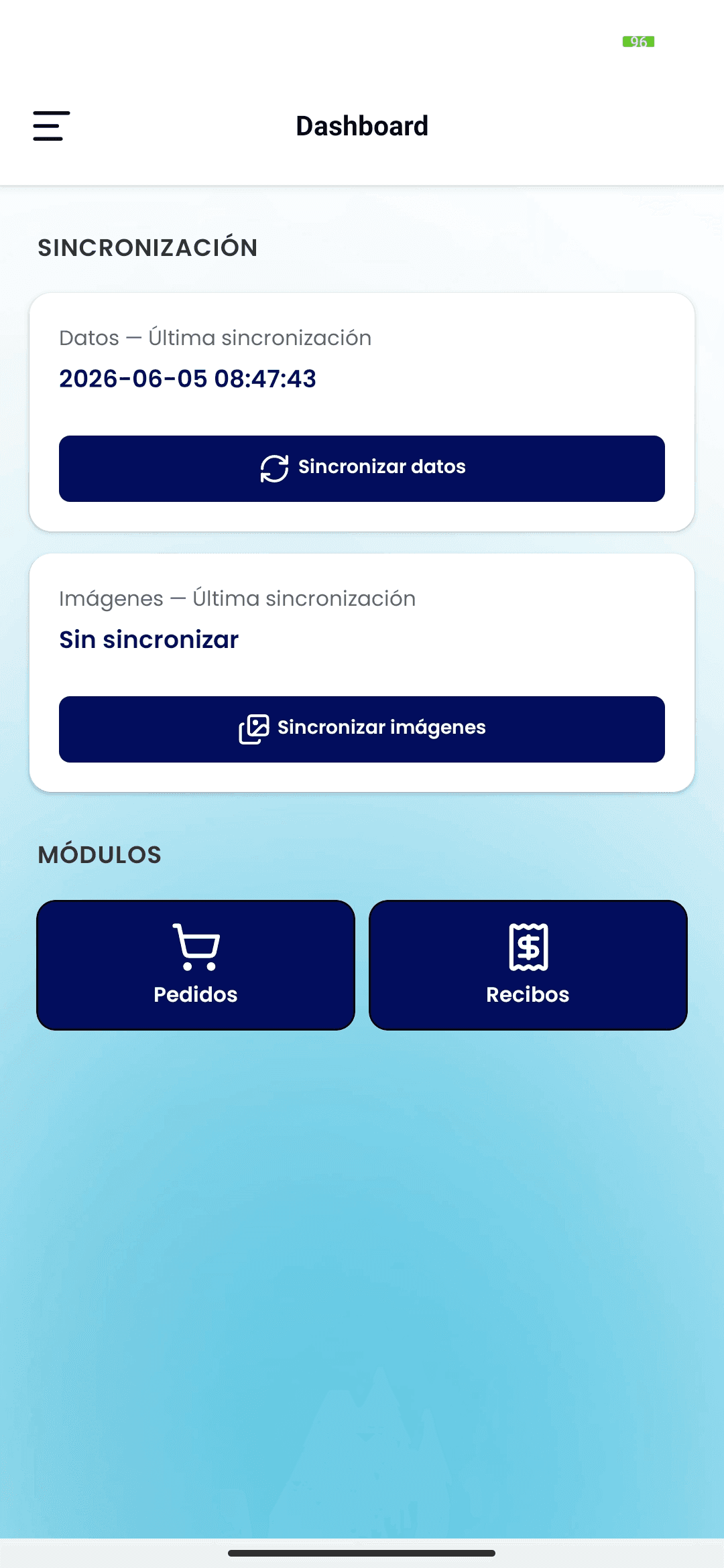 96

Dashboard

SINCRONIZACIÓN

Datos — Última sincronización

2026-06-05 08:47:43

Sincronizar datos

Imágenes — Última sincronización

Sin sincronizar

Sincronizar imágenes

MÓDULOS

Pedidos

Recibos